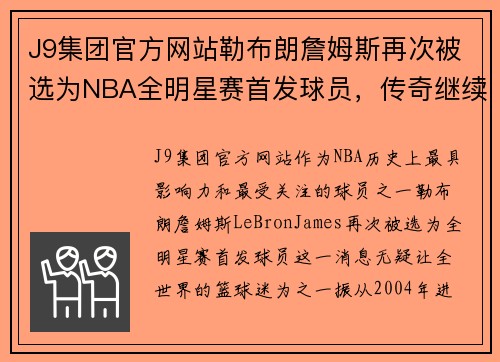 J9集团官方网站勒布朗詹姆斯再次被选为NBA全明星赛首发球员，传奇继续

J9集团官方网站作为NBA历史上最具影响力和最受关注的球员之一勒布朗詹姆斯LeBronJames再次被选为全明星赛首发球员这一消息无疑让全世界的篮球迷为之一振从2004年进